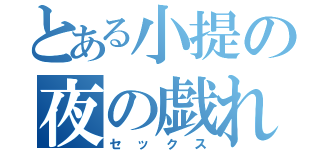 とある小提の
夜の戯れ
セックス